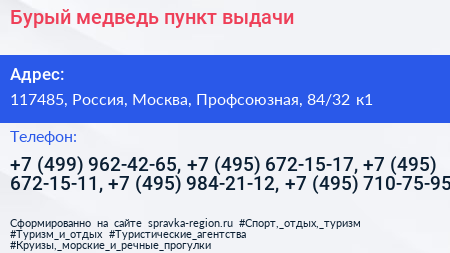 Бурый медведь пункт выдачи

Адрес:

117485, Россия, Москва, Профсоюзная, 84/32 к1

Телефон:

+7 (499) 962-42-65, +7 (495) 672-15-17, +7 (495) 672-15-11, +7 (495) 984-21-12, +7 (495) 710-75-95

Сформированно на сайте spravka-region.ru #Спорт,_отдых,_туризм #Туризм_и_отдых #Туристические_агентства #Круизы,_морские_и_речные_прогулки